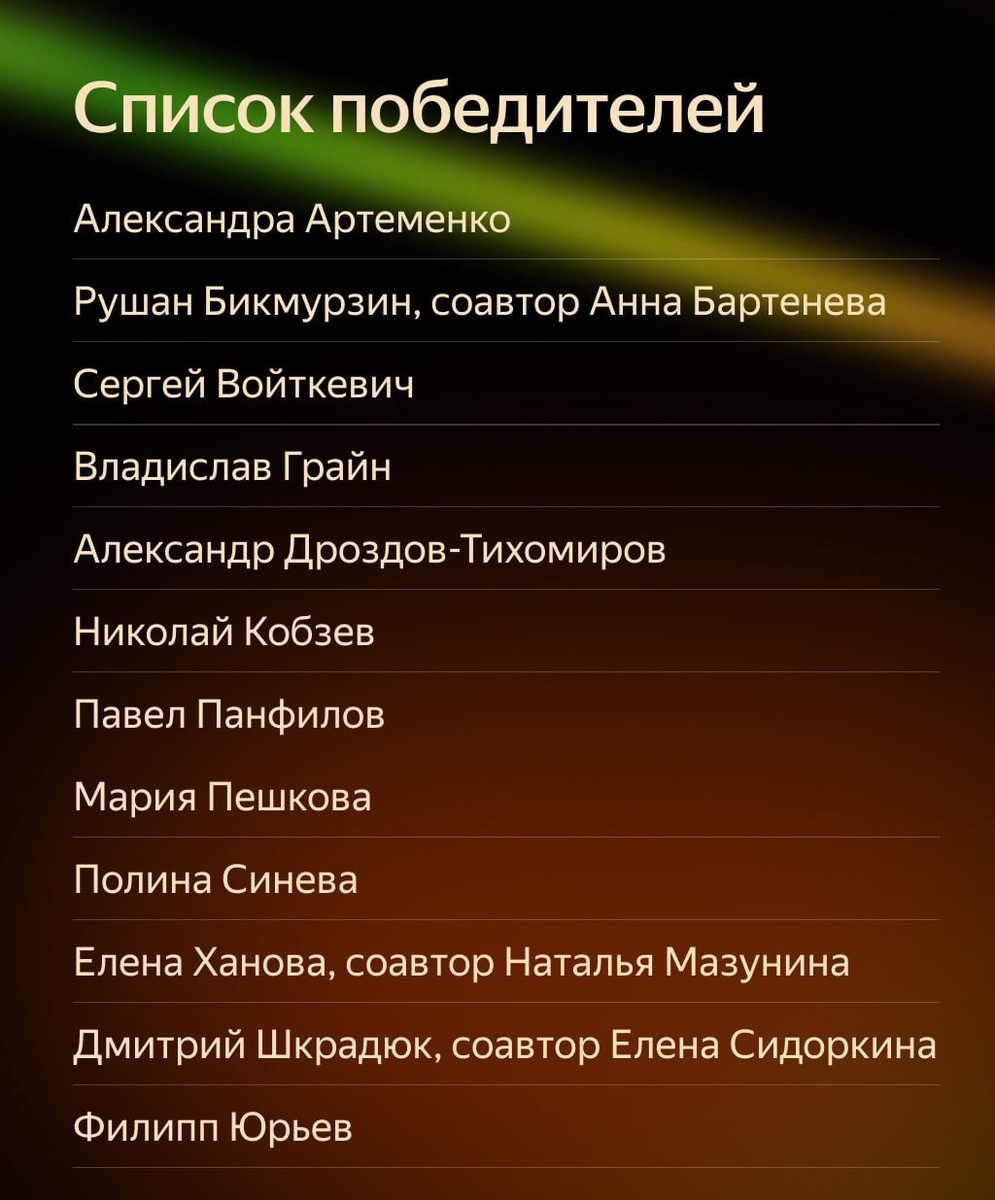 Список победителей

Александра Артеменко

Рушан Бикмурзин, соавтор Анна Бартенева

Сергей Войткевич

Владислав Грайн

Александр Дроздов-Тихомиров

Николай Кобзев

Павел Панфилов

Мария Пешкова

Полина Синева

Елена Ханова, соавтор Наталья Мазунина

Дмитрий Шкрадюк, соавтор Елена Сидоркина

Филипп Юрьев